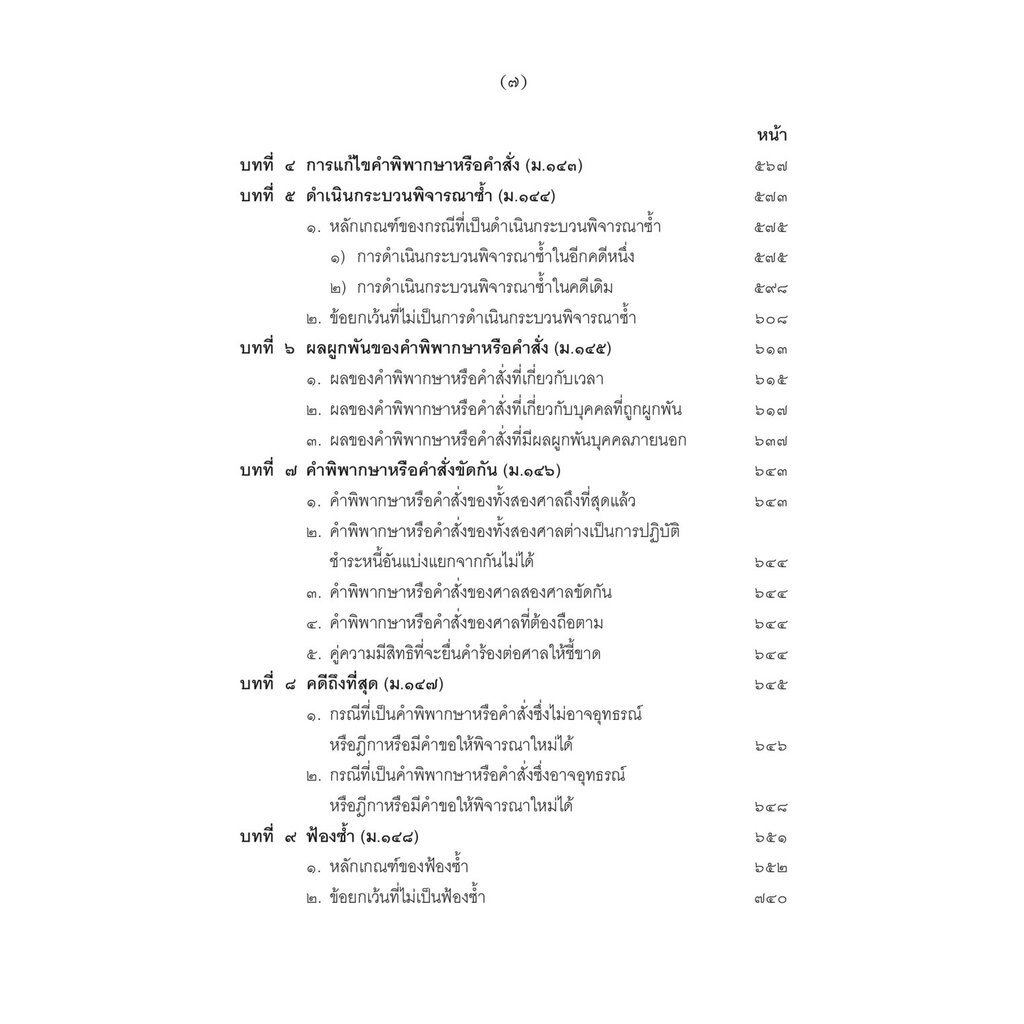 (๗)

หน้า

บทที่ ๔ การแก้ไขคำพิพากษาหรือคำสั่ง (ม.๑๔๓) ๕๖๗

บทที่ ๕ ดำเนินกระบวนพิจารณาซ้ำ (ม.๑๔๔) ๕๗๓

๑. หลักเกณฑ์ของกรณีที่เป็นดำเนินกระบวนพิจารณาซ้ำ ๕๗๕

๑) การดำเนินกระบวนพิจารณาซ้ำในอีกคดีหนึ่ง ๕๗๕

๒) การดำเนินกระบวนพิจารณาซ้ำในคดีเดิม ๕๙๘

๒. ข้อยกเว้นที่ไม่เป็นการดำเนินกระบวนพิจารณาซ้ำ ๖๐๘

บทที่ ๖ ผลผูกพันของคำพิพากษาหรือคำสั่ง (ม.๑๔๕) ๖๑๓

๑. ผลของคำพิพากษาหรือคำสั่งที่เกี่ยวกับเวลา ๖๑๕

๒. ผลของคำพิพากษาหรือคำสั่งที่เกี่ยวกับบุคคลที่ถูกผูกพัน ๖๑๗

๓. ผลของคำพิพากษาหรือคำสั่งที่มีผลผูกพันบุคคลภายนอก ๖๓๗

บทที่ ๗ คำพิพากษาหรือคำสั่งขัดกัน (ม.๑๔๖) ๖๔๓

๑. คำพิพากษาหรือคำสั่งของทั้งสองศาลถึงที่สุดแล้ว ๖๔๓

๒. คำพิพากษาหรือคำสั่งของทั้งสองศาลต่างเป็นการปฏิบัติชำระหนี้อันแบ่งแยกจากกันไม่ได้ ๖๔๔

๓. คำพิพากษาหรือคำสั่งของศาลสองศาลขัดกัน ๖๔๔

๔. คำพิพากษาหรือคำสั่งของศาลที่ต้องถือตาม ๖๔๔

๕. คู่ความมีสิทธิที่จะยื่นคำร้องต่อศาลให้ชี้ขาด ๖๔๔

บทที่ ๘ คดีถึงที่สุด (ม.๑๔๗) ๖๔๕

๑. กรณีที่เป็นคำพิพากษาหรือคำสั่งซึ่งไม่อาจอุทธรณ์หรือฎีกาหรือมีคำขอให้พิจารณาใหม่ได้ ๖๔๖

๒. กรณีที่เป็นคำพิพากษาหรือคำสั่งซึ่งอาจอุทธรณ์หรือฎีกาหรือมีคำขอให้พิจารณาใหม่ได้ ๖๔๘

บทที่ ๙ ฟ้องซ้ำ (ม.๑๔๘) ๖๕๑

๑. หลักเกณฑ์ของฟ้องซ้ำ ๖๕๒

๒. ข้อยกเว้นที่ไม่เป็นฟ้องซ้ำ ๗๔๐